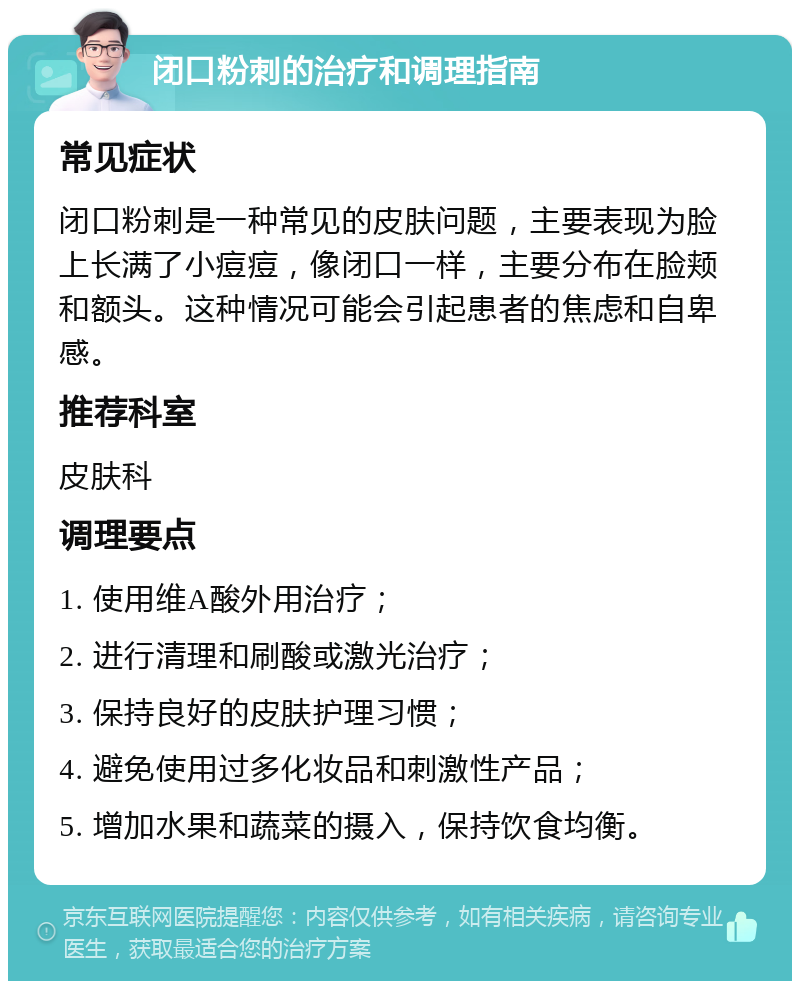 闭口粉刺的治疗和调理指南

常见症状

闭口粉刺是一种常见的皮肤问题，主要表现为脸上长满了小痘痘，像闭口一样，主要分布在脸颊和额头。这种情况可能会引起患者的焦虑和自卑感。

推荐科室

皮肤科

调理要点

1. 使用维A酸外用治疗；

2. 进行清理和刷酸或激光治疗；

3. 保持良好的皮肤护理习惯；

4. 避免使用过多化妆品和刺激性产品；

5. 增加水果和蔬菜的摄入，保持饮食均衡。

京东互联网医院提醒您：内容仅供参考，如有相关疾病，请咨询专业医生，获取最适合您的治疗方案